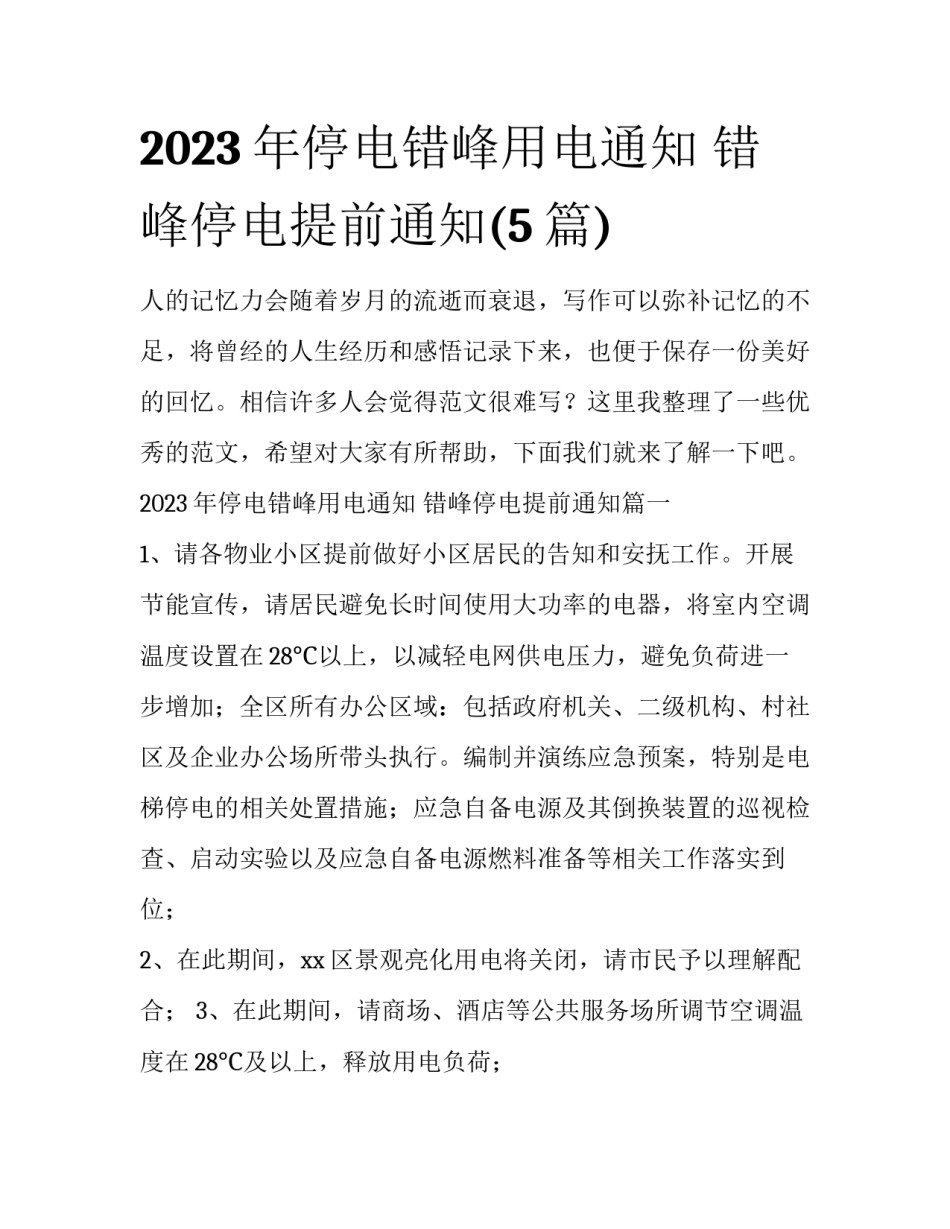 2023 年停电错峰用电通知 错峰停电提前通知(5 篇)

人的记忆力会随着岁月的流逝而衰退，写作可以弥补记忆的不足，将曾经的人生经历和感悟记录下来，也便于保存一份美好的回忆。相信许多人会觉得范文很难写？这里我整理了一些优秀的范文，希望对大家有所帮助，下面我们就来了解一下吧。

2023 年停电错峰用电通知 错峰停电提前通知篇一

1、请各物业小区提前做好小区居民的告知和安抚工作。开展节能宣传，请居民避免长时间使用大功率的电器，将室内空调温度设置在 28°C以上，以减轻电网供电压力，避免负荷进一步增加；全区所有办公区域：包括政府机关、二级机构、村社区及企业办公场所带头执行。编制并演练应急预案，特别是电梯停电的相关处置措施；应急自备电源及其倒换装置的巡视检查、启动实验以及应急自备电源燃料准备等相关工作落实到位；

2、在此期间，xx 区景观亮化用电将关闭，请市民予以理解配合； 3、在此期间，请商场、酒店等公共服务场所调节空调温度在 28°C及以上，释放用电负荷；